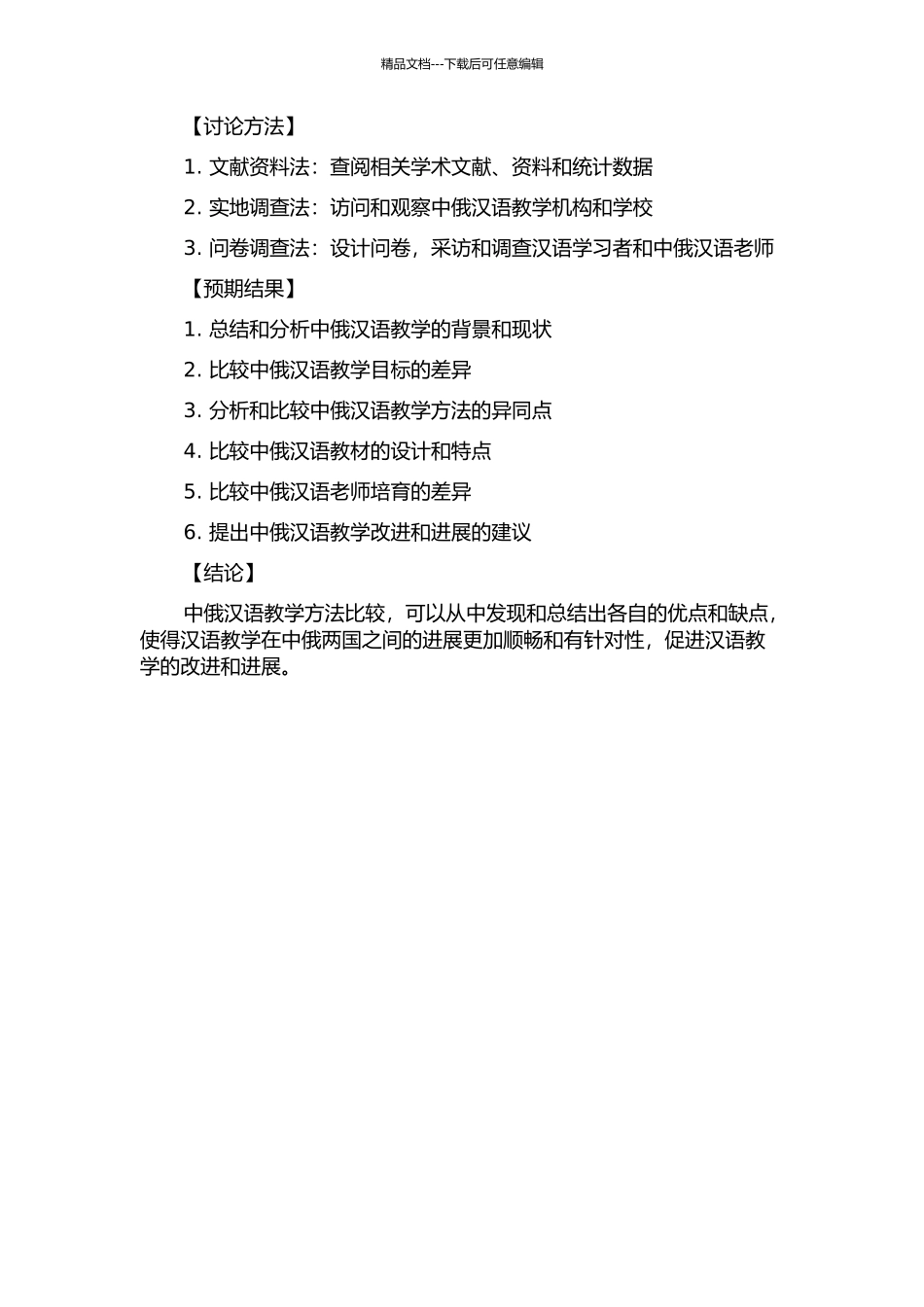 精品文档---下载后可任意编辑

【讨论方法】

1. 文献资料法：查阅相关学术文献、资料和统计数据

2. 实地调查法：访问和观察中俄汉语教学机构和学校

3. 问卷调查法：设计问卷，采访和调查汉语学习者和中俄汉语老师

【预期结果】

1. 总结和分析中俄汉语教学的背景和现状

2. 比较中俄汉语教学目标的差异

3. 分析和比较中俄汉语教学方法的异同点

4. 比较中俄汉语教材的设计和特点

5. 比较中俄汉语老师培育的差异

6. 提出中俄汉语教学改进和进展的建议

【结论】

中俄汉语教学方法比较，可以从中发现和总结出各自的优点和缺点，使得汉语教学在中俄两国之间的进展更加顺畅和有针对性，促进汉语教学的改进和进展。